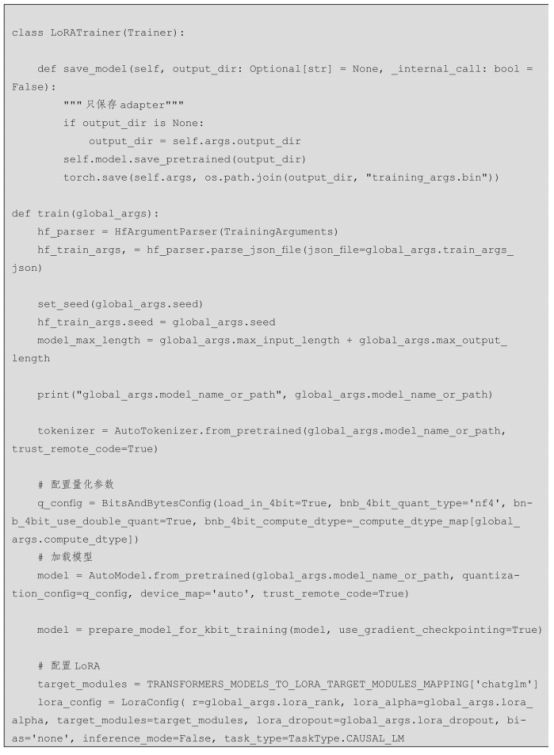 class LoRATrainer(Trainer):

    def save_model(self, output_dir: Optional[str] = None, _internal_call: bool = False):
        """只保存adapter"""
        if output_dir is None:
            output_dir = self.args.output_dir
        self.model.save_pretrained(output_dir)
        torch.save(self.args, os.path.join(output_dir, "training_args.bin"))

def train(global_args):
    hf_parser = HfArgumentParser(TrainingArguments)
    hf_train_args, = hf_parser.parse_json_file(json_file=global_args.train_args_json)

    set_seed(global_args.seed)
    hf_train_args.seed = global_args.seed
    model_max_length = global_args.max_input_length + global_args.max_output_length

    print("global_args.model_name_or_path", global_args.model_name_or_path)

    tokenizer = AutoTokenizer.from_pretrained(global_args.model_name_or_path, trust_remote_code=True)

    # 配置量化参数
    q_config = BitsAndBytesConfig(load_in_4bit=True, bnb_4bit_quant_type='nf4', bnb_4bit_use_double_quant=True, bnb_4bit_compute_dtype=_compute_dtype_map[global_args.compute_dtype])
    # 加载模型
    model = AutoModel.from_pretrained(global_args.model_name_or_path, quantization_config=q_config, device_map='auto', trust_remote_code=True)

    model = prepare_model_for_kbit_training(model, use_gradient_checkpointing=True)

    # 配置LoRA
    target_modules = TRANSFORMERS_MODELS_TO_LORA_TARGET_MODULES_MAPPING['chatglm']
    lora_config = LoraConfig( r=global_args.lora_rank, lora_alpha=global_args.lora_alpha, target_modules=target_modules, lora_dropout=global_args.lora_dropout, bias='none', inference_mode=False, task_type=TaskType.CAUSAL_LM